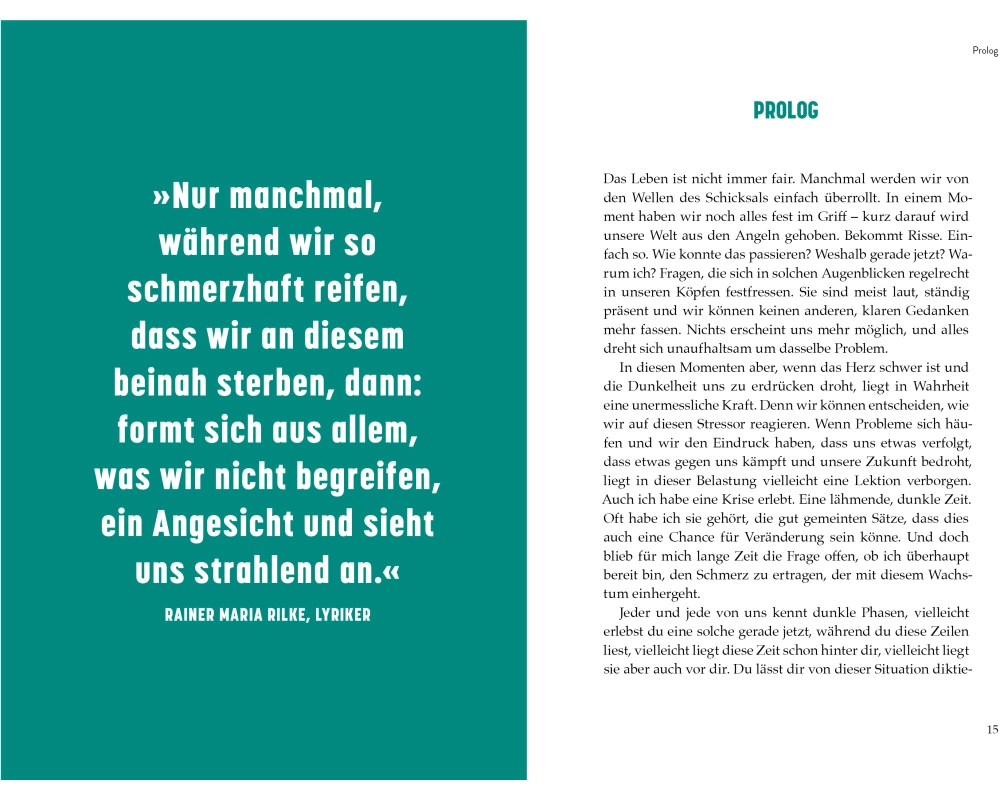 »Nur manchmal, während wir so schmerzhaft reifen, dass wir an diesem beinah sterben, dann: formt sich aus allem, was wir nicht begreifen, ein Angesicht und sieht uns strahlend an.«

RAINER MARIA RILKE, LYRIKER

Prolog

PROLOG

Das Leben ist nicht immer fair. Manchmal werden wir von den Wellen des Schicksals einfach überrollt. In einem Moment haben wir noch alles fest im Griff – kurz darauf wird unsere Welt aus den Angeln gehoben. Bekommt Risse. Einfach so. Wie konnte das passieren? Weshalb gerade jetzt? Warum ich? Fragen, die sich in solchen Augenblicken regelrecht in unseren Köpfen festfressen. Sie sind meist laut, ständig präsent und wir können keinen anderen, klaren Gedanken mehr fassen. Nichts erscheint uns mehr möglich, und alles dreht sich unaufhaltsam um dasselbe Problem.

In diesen Momenten aber, wenn das Herz schwer ist und die Dunkelheit uns zu erdrücken droht, liegt in Wahrheit eine unermessliche Kraft. Denn wir können entscheiden, wie wir auf diesen Stressor reagieren. Wenn Probleme sich häufen und wir den Eindruck haben, dass uns etwas verfolgt, dass etwas gegen uns kämpft und unsere Zukunft bedroht, liegt in dieser Belastung vielleicht eine Lektion verborgen. Auch ich habe eine Krise erlebt. Eine lähmende, dunkle Zeit. Oft habe ich sie gehört, die gut gemeinten Sätze, dass dies auch eine Chance für Veränderung sein könne. Und doch blieb für mich lange Zeit die Frage offen, ob ich überhaupt bereit bin, den Schmerz zu ertragen, der mit diesem Wachstum einhergeht.

Jeder und jede von uns kennt dunkle Phasen, vielleicht erlebst du eine solche gerade jetzt, während du diese Zeilen liest, vielleicht liegt diese Zeit schon hinter dir, vielleicht liegt sie aber auch vor dir. Du lässt dir von dieser Situation diktie-

15